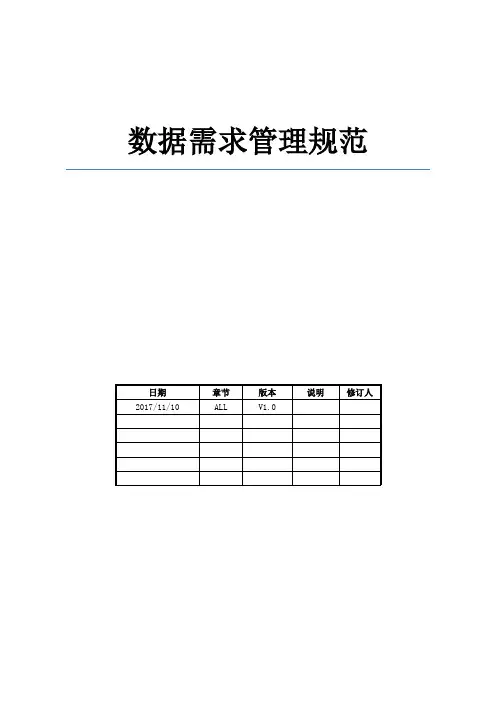 数据需求管理规范

| 日期 | 章节 | 版本 | 说明 | 修订人 |
|---|---|---|---|---|
| 2017/11/10 | ALL | V1.0 | | |
| | | | | |
| | | | | |
| | | | | |
| | | | | |
| | | | | |